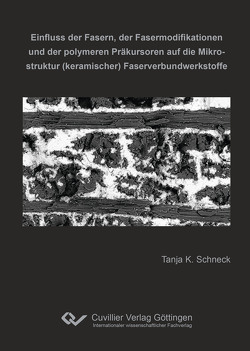 Einfluss der Fasern, der Fasermodifikationen und der polymeren Präkursoren auf die Mikrostruktur (keramischer) Faserverbundwerkstoffe

Tanja K. Schneck

Cuvillier Verlag Göttingen
Internationaler wissenschaftlicher Fachverlag